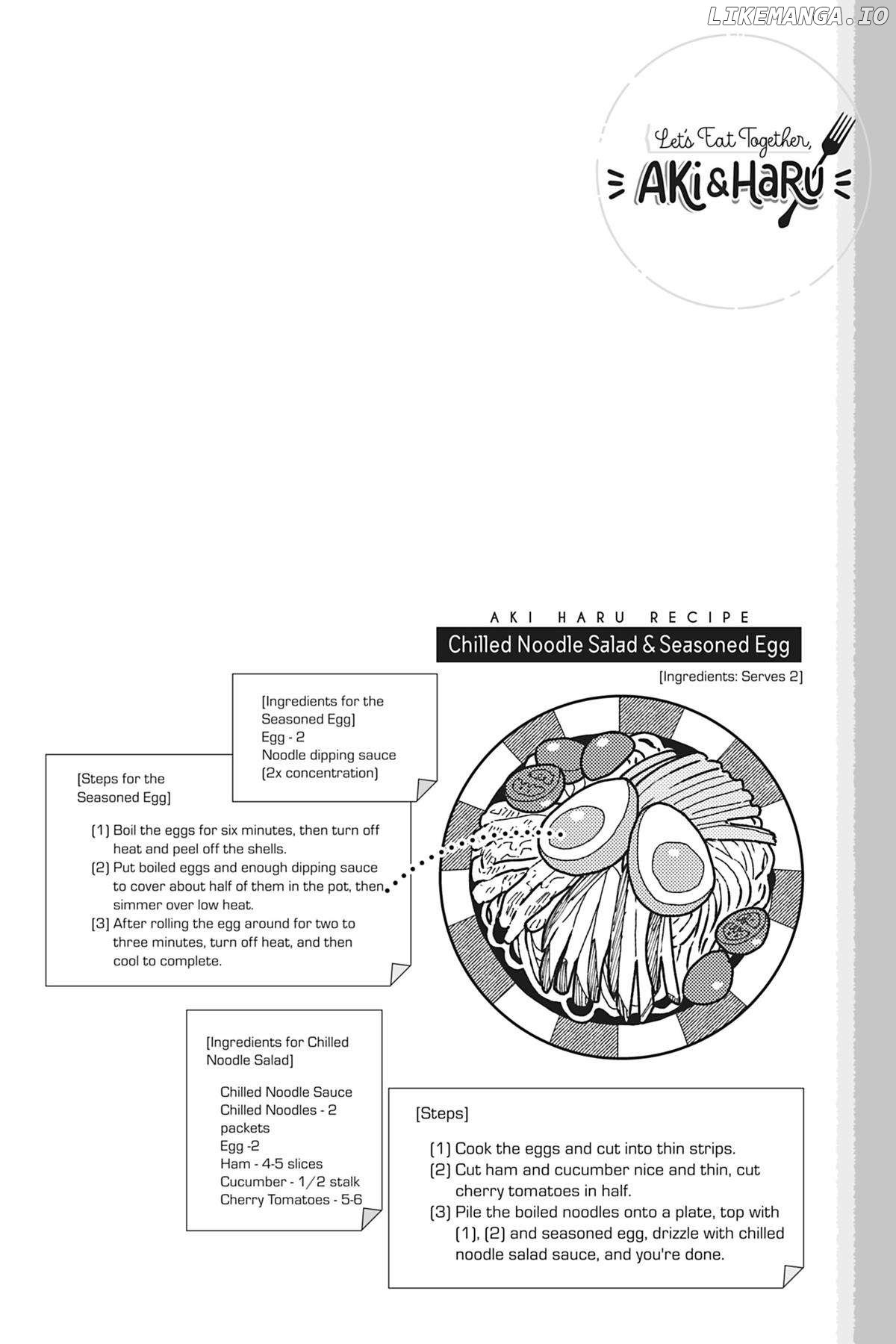 LIKEMANGA.IO

Let's Eat Together, AKi & HaRu

AKI HARU RECIPE

Chilled Noodle Salad & Seasoned Egg

[Ingredients: Serves 2]

[Ingredients for the Seasoned Egg]
Egg - 2
Noodle dipping sauce (2x concentration)

[Steps for the Seasoned Egg]

(1) Boil the eggs for six minutes, then turn off heat and peel off the shells.
(2) Put boiled eggs and enough dipping sauce to cover about half of them in the pot, then simmer over low heat.
(3) After rolling the egg around for two to three minutes, turn off heat, and then cool to complete.

[Ingredients for Chilled Noodle Salad]

Chilled Noodle Sauce
Chilled Noodles - 2 packets
Egg -2
Ham - 4-5 slices
Cucumber - 1/2 stalk
Cherry Tomatoes - 5-6

[Steps]

(1) Cook the eggs and cut into thin strips.
(2) Cut ham and cucumber nice and thin, cut cherry tomatoes in half.
(3) Pile the boiled noodles onto a plate, top with (1), (2) and seasoned egg, drizzle with chilled noodle salad sauce, and you're done.